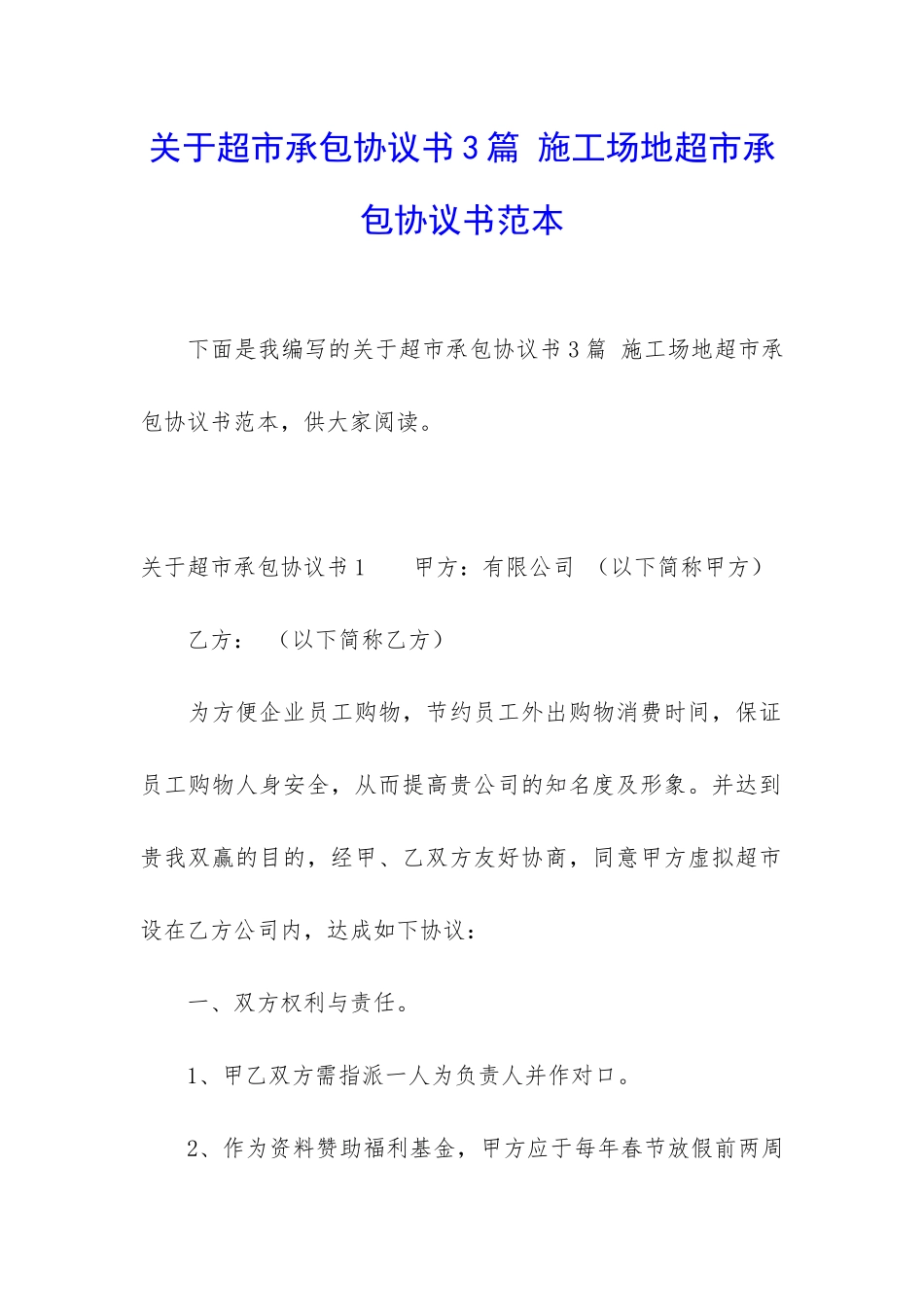 关于超市承包协议书3篇 施工场地超市承包协议书范本

下面是我编写的关于超市承包协议书3篇 施工场地超市承包协议书范本，供大家阅读。

关于超市承包协议书1　　甲方：有限公司　（以下简称甲方）

乙方：　（以下简称乙方）

为方便企业员工购物，节约员工外出购物消费时间，保证员工购物人身安全，从而提高贵公司的知名度及形象。并达到贵我双赢的目的，经甲、乙双方友好协商，同意甲方虚拟超市设在乙方公司内，达成如下协议：

一、双方权利与责任。

1、甲乙双方需指派一人为负责人并作对口。

2、作为资料赞助福利基金，甲方应于每年春节放假前两周